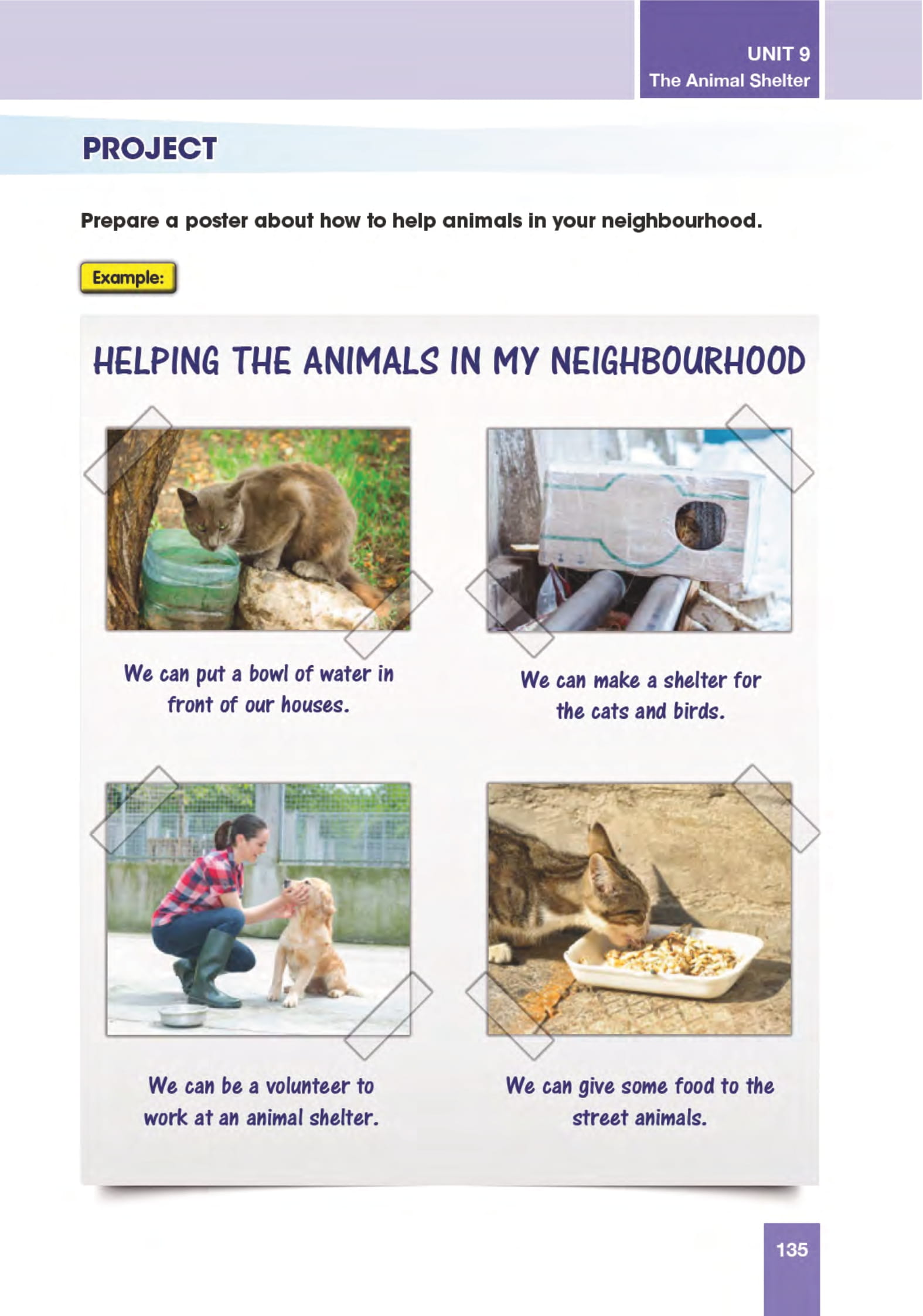 UNIT 9
The Animal Shelter

PROJECT

Prepare a poster about how to help animals in your neighbourhood.

Example:

HELPING THE ANIMALS IN MY NEIGHBOURHOOD

We can put a bowl of water in front of our houses.

We can make a shelter for the cats and birds.

We can be a volunteer to work at an animal shelter.

We can give some food to the street animals.

135